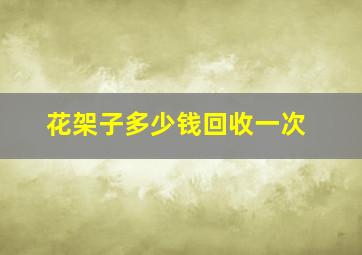 花架子多少钱回收一次